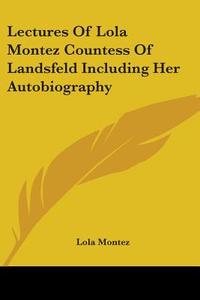 Lectures Of Lola Montez Countess Of Landsfeld Including Her Autobiography

Lola Montez